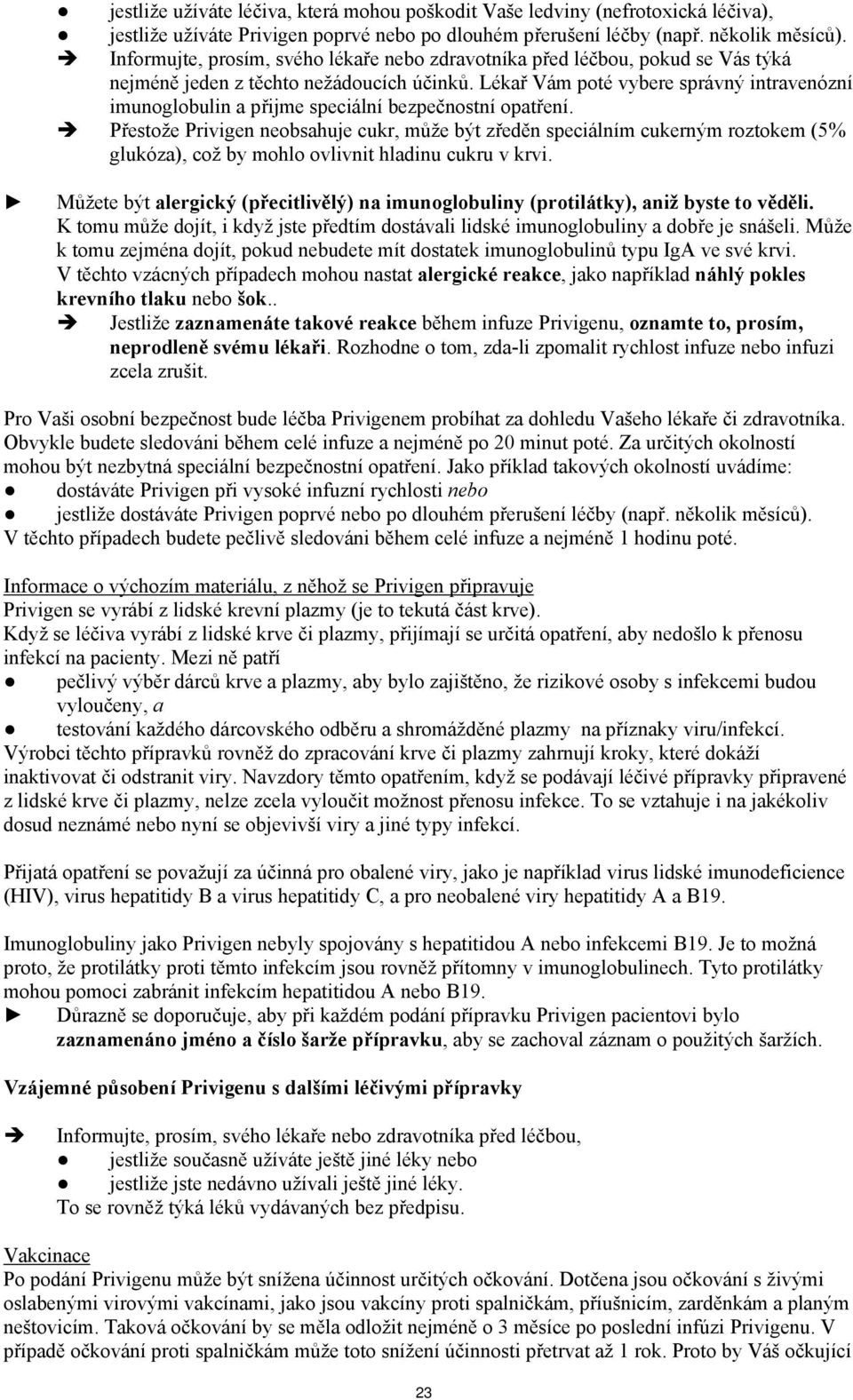 ● jestliže užíváte léčiva, která mohou poškodit Vaše ledviny (nefrotoxická léčiva),
● jestliže užíváte Privigen poprvé nebo po dlouhém přerušení léčby (např. několik měsíců).
➔ Informujte, prosím, svého lékaře nebo zdravotníka před léčbou, pokud se Vás týká nejméně jeden z těchto nežádoucích účinků. Lékař Vám poté vybere správný intravenózní imunoglobulin a přijme speciální bezpečnostní opatření.
➔ Přestože Privigen neobsahuje cukr, může být zředěn speciálním cukerným roztokem (5% glukóza), což by mohlo ovlivnit hladinu cukru v krvi.

► Můžete být alergický (přecitlivělý) na imunoglobuliny (protilátky), aniž byste to věděli. K tomu může dojít, i když jste předtím dostávali lidské imunoglobuliny a dobře je snášeli. Může k tomu zejména dojít, pokud nebudete mít dostatek imunoglobulinů typu IgA ve své krvi. V těchto vzácných případech mohou nastat alergické reakce, jako například náhlý pokles krevního tlaku nebo šok..
➔ Jestliže zaznamenáte takové reakce během infuze Privigenu, oznamte to, prosím, neprodleně svému lékaři. Rozhodne o tom, zda-li zpomalit rychlost infuze nebo infuzi zcela zrušit.

Pro Vaši osobní bezpečnost bude léčba Privigenem probíhat za dohledu Vašeho lékaře či zdravotníka. Obvykle budete sledováni během celé infuze a nejméně po 20 minut poté. Za určitých okolností mohou být nezbytná speciální bezpečnostní opatření. Jako příklad takových okolností uvádíme:
● dostáváte Privigen při vysoké infuzní rychlosti nebo
● jestliže dostáváte Privigen poprvé nebo po dlouhém přerušení léčby (např. několik měsíců).
V těchto případech budete pečlivě sledováni během celé infuze a nejméně 1 hodinu poté.

Informace o výchozím materiálu, z něhož se Privigen připravuje
Privigen se vyrábí z lidské krevní plazmy (je to tekutá část krve).
Když se léčiva vyrábí z lidské krve či plazmy, přijímají se určitá opatření, aby nedošlo k přenosu infekcí na pacienty. Mezi ně patří
● pečlivý výběr dárců krve a plazmy, aby bylo zajištěno, že rizikové osoby s infekcemi budou vyloučeny, a
● testování každého dárcovského odběru a shromážděné plazmy na příznaky viru/infekcí.
Výrobci těchto přípravků rovněž do zpracování krve či plazmy zahrnují kroky, které dokáží inaktivovat či odstranit viry. Navzdory těmto opatřením, když se podávají léčivé přípravky připravené z lidské krve či plazmy, nelze zcela vyloučit možnost přenosu infekce. To se vztahuje i na jakékoliv dosud neznámé nebo nyní se objevivší viry a jiné typy infekcí.

Přijatá opatření se považují za účinná pro obalené viry, jako je například virus lidské imunodeficience (HIV), virus hepatitidy B a virus hepatitidy C, a pro neobalené viry hepatitidy A a B19.

Imunoglobuliny jako Privigen nebyly spojovány s hepatitidou A nebo infekcemi B19. Je to možná proto, že protilátky proti těmto infekcím jsou rovněž přítomny v imunoglobulinech. Tyto protilátky mohou pomoci zabránit infekcím hepatitidou A nebo B19.
► Důrazně se doporučuje, aby při každém podání přípravku Privigen pacientovi bylo zaznamenáno jméno a číslo šarže přípravku, aby se zachoval záznam o použitých šaržích.

Vzájemné působení Privigenu s dalšími léčivými přípravky

➔ Informujte, prosím, svého lékaře nebo zdravotníka před léčbou,
● jestliže současně užíváte ještě jiné léky nebo
● jestliže jste nedávno užívali ještě jiné léky.
To se rovněž týká léků vydávaných bez předpisu.

Vakcinace
Po podání Privigenu může být snížena účinnost určitých očkování. Dotčena jsou očkování s živými oslabenými virovými vakcínami, jako jsou vakcíny proti spalničkám, příušnicím, zarděnkám a planým neštovicím. Taková očkování by se měla odložit nejméně o 3 měsíce po poslední infúzi Privigenu. V případě očkování proti spalničkám může toto snížení účinnosti přetrvat až 1 rok. Proto by Váš očkující

23